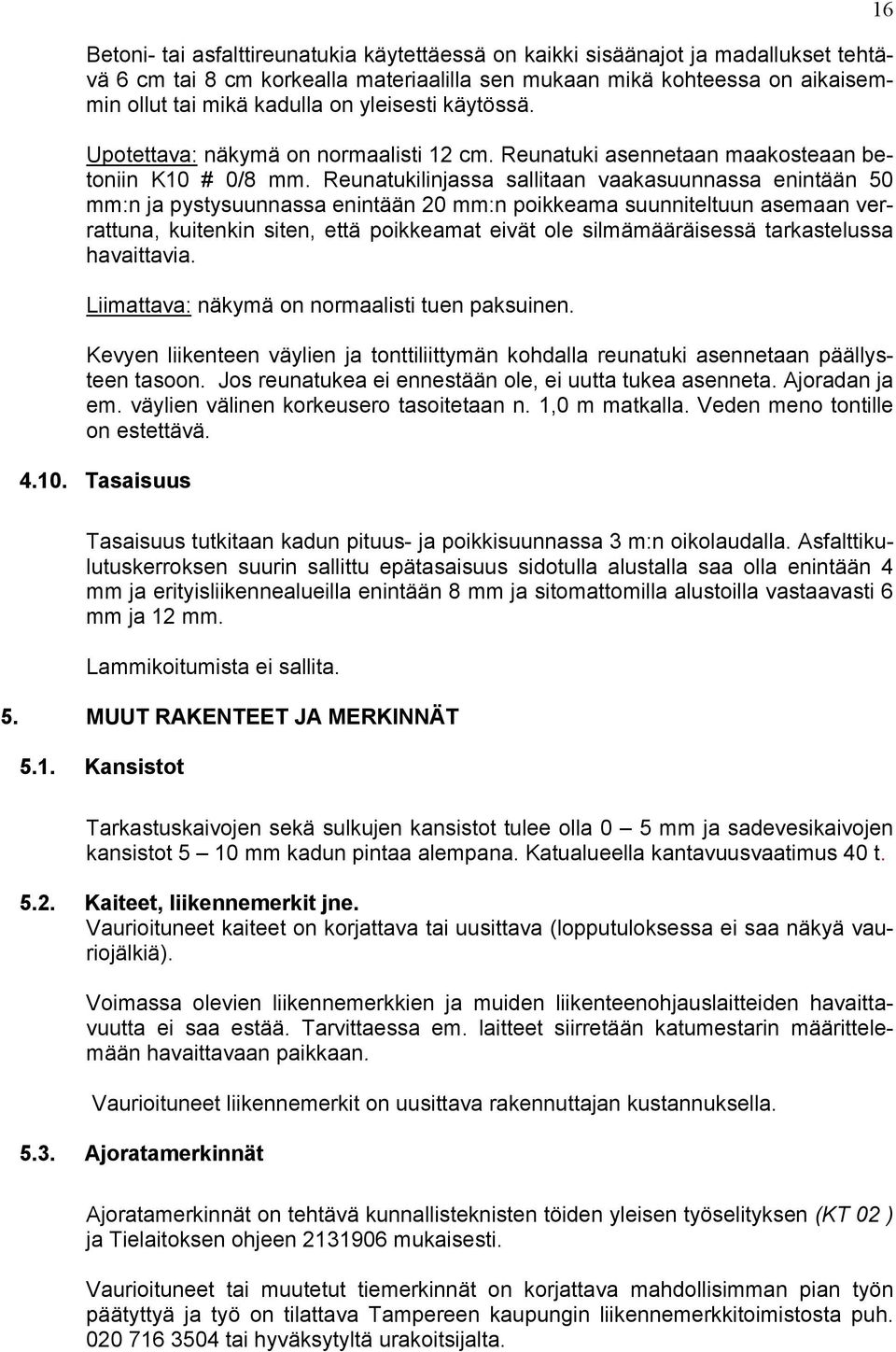 16

Betoni- tai asfalttireunatukia käytettäessä on kaikki sisäänajot ja madallukset tehtävä 6 cm tai 8 cm korkealla materiaalilla sen mukaan mikä kohteessa on aikaisemmin ollut tai mikä kadulla on yleisesti käytössä.

Upotettava: näkymä on normaalisti 12 cm. Reunatuki asennetaan maakosteaan betoniin K10 # 0/8 mm. Reunatukilinjassa sallitaan vaakasuunnassa enintään 50 mm:n ja pystysuunnassa enintään 20 mm:n poikkeama suunniteltuun asemaan verrattuna, kuitenkin siten, että poikkeamat eivät ole silmämääräisessä tarkastelussa havaittavia.

Liimattava: näkymä on normaalisti tuen paksuinen.

Kevyen liikenteen väylien ja tonttiliittymän kohdalla reunatuki asennetaan päällysteen tasoon. Jos reunatukea ei ennestään ole, ei uutta tukea asenneta. Ajoradan ja em. väylien välinen korkeusero tasoitetaan n. 1,0 m matkalla. Veden meno tontille on estettävä.

4.10. Tasaisuus

Tasaisuus tutkitaan kadun pituus- ja poikkisuunnassa 3 m:n oikolaudalla. Asfalttikulutuskerroksen suurin sallittu epätasaisuus sidotulla alustalla saa olla enintään 4 mm ja erityisliikennealueilla enintään 8 mm ja sitomattomilla alustoilla vastaavasti 6 mm ja 12 mm.

Lammikoitumista ei sallita.

5. MUUT RAKENTEET JA MERKINNÄT

5.1. Kansistot

Tarkastuskaivojen sekä sulkujen kansistot tulee olla 0 — 5 mm ja sadevesikaivojen kansistot 5 — 10 mm kadun pintaa alempana. Katualueella kantavuusvaatimus 40 t.

5.2. Kaiteet, liikennemerkit jne.
Vaurioituneet kaiteet on korjattava tai uusittava (lopputuloksessa ei saa näkyä vauriojälkiä).

Voimassa olevien liikennemerkkien ja muiden liikenteenohjauslaitteiden havaittavuutta ei saa estää. Tarvittaessa em. laitteet siirretään katumestarin määrittelemään havaittavaan paikkaan.

Vaurioituneet liikennemerkit on uusittava rakennuttajan kustannuksella.

5.3. Ajoratamerkinnät

Ajoratamerkinnät on tehtävä kunnallisteknisten töiden yleisen työselityksen (KT 02 ) ja Tielaitoksen ohjeen 2131906 mukaisesti.

Vaurioituneet tai muutetut tiemerkinnät on korjattava mahdollisimman pian työn päätyttyä ja työ on tilattava Tampereen kaupungin liikennemerkkitoimistosta puh. 020 716 3504 tai hyväksytyltä urakoitsijalta.